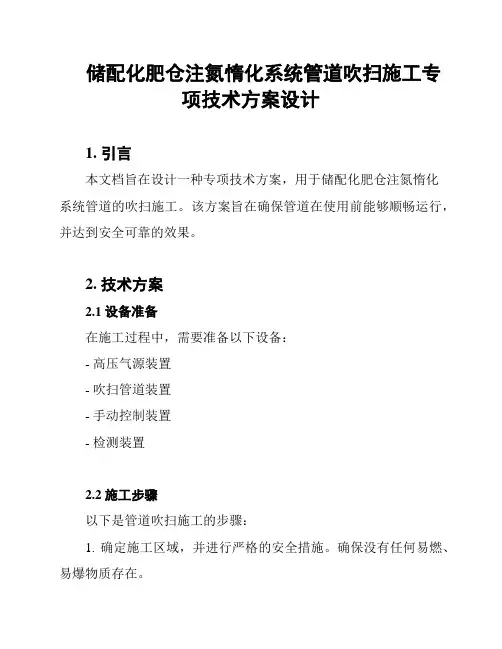 储配化肥仓注氮惰化系统管道吹扫施工专项技术方案设计

1. 引言

本文档旨在设计一种专项技术方案，用于储配化肥仓注氮惰化系统管道的吹扫施工。该方案旨在确保管道在使用前能够顺畅运行，并达到安全可靠的效果。

2. 技术方案

2.1 设备准备

在施工过程中，需要准备以下设备：

- 高压气源装置

- 吹扫管道装置

- 手动控制装置

- 检测装置

2.2 施工步骤

以下是管道吹扫施工的步骤：

1. 确定施工区域，并进行严格的安全措施。确保没有任何易燃、易爆物质存在。